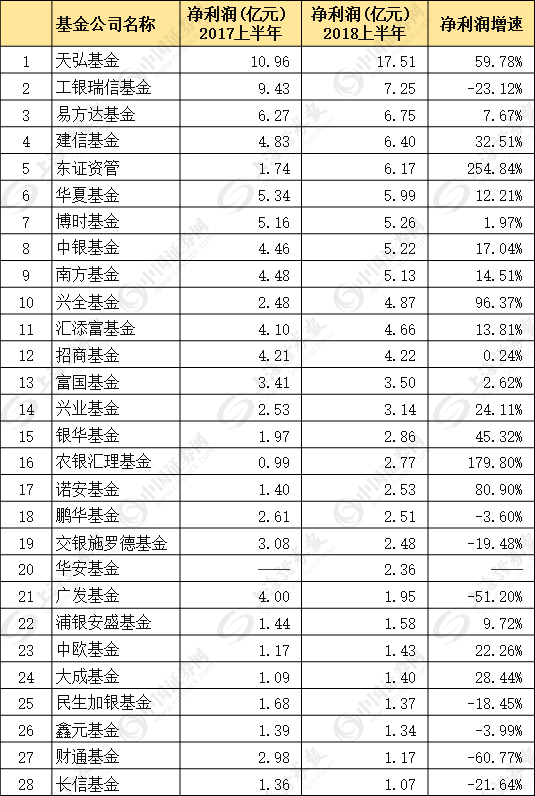 |  | 基金公司名称 | 净利润(亿元) 2017上半年 | 净利润(亿元) 2018上半年 | 净利润增速 |
|---|---|---|---|---|
| 1 | 天弘基金 | 10.96 | 17.51 | 59.78% |
| 2 | 工银瑞信基金 | 9.43 | 7.25 | -23.12% |
| 3 | 易方达基金 | 6.27 | 6.75 | 7.67% |
| 4 | 建信基金 | 4.83 | 6.40 | 32.51% |
| 5 | 东证资管 | 1.74 | 6.17 | 254.84% |
| 6 | 华夏基金 | 5.34 | 5.99 | 12.21% |
| 7 | 博时基金 | 5.16 | 5.26 | 1.97% |
| 8 | 中银基金 | 4.46 | 5.22 | 17.04% |
| 9 | 南方基金 | 4.48 | 5.13 | 14.51% |
| 10 | 兴全基金 | 2.48 | 4.87 | 96.37% |
| 11 | 汇添富基金 | 4.10 | 4.66 | 13.81% |
| 12 | 招商基金 | 4.21 | 4.22 | 0.24% |
| 13 | 富国基金 | 3.41 | 3.50 | 2.62% |
| 14 | 兴业基金 | 2.53 | 3.14 | 24.11% |
| 15 | 银华基金 | 1.97 | 2.86 | 45.32% |
| 16 | 农银汇理基金 | 0.99 | 2.77 | 179.80% |
| 17 | 诺安基金 | 1.40 | 2.53 | 80.90% |
| 18 | 鹏华基金 | 2.61 | 2.51 | -3.60% |
| 19 | 交银施罗德基金 | 3.08 | 2.48 | -19.48% |
| 20 | 华安基金 | —— | 2.36 | —— |
| 21 | 广发基金 | 4.00 | 1.95 | -51.20% |
| 22 | 浦银安盛基金 | 1.44 | 1.58 | 9.72% |
| 23 | 中欧基金 | 1.17 | 1.43 | 22.26% |
| 24 | 大成基金 | 1.09 | 1.40 | 28.44% |
| 25 | 民生加银基金 | 1.68 | 1.37 | -18.45% |
| 26 | 鑫元基金 | 1.39 | 1.34 | -3.99% |
| 27 | 财通基金 | 2.98 | 1.17 | -60.77% |
| 28 | 长信基金 | 1.36 | 1.07 | -21.64% |